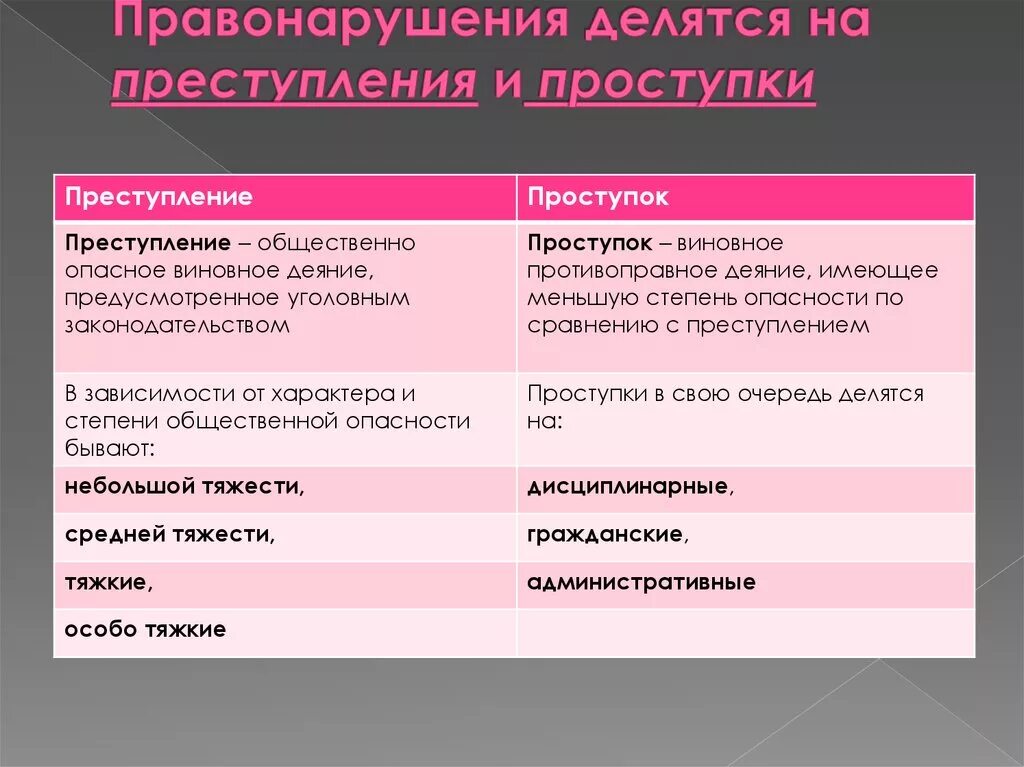 Правонарушения делятся на преступления и проступки

| Преступление | Проступок |
|---|---|
| Преступление – общественно опасное виновное деяние, предусмотренное уголовным законодательством | Проступок – виновное противоправное деяние, имеющее меньшую степень опасности по сравнению с преступлением |
| В зависимости от характера и степени общественной опасности бывают: | Проступки в свою очередь делятся на: |
| небольшой тяжести, | дисциплинарные, |
| средней тяжести, | гражданские, |
| тяжкие, | административные |
| особо тяжкие | |